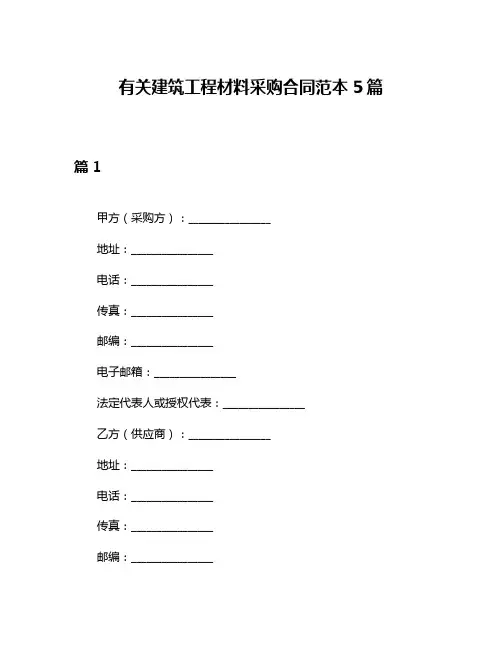 有关建筑工程材料采购合同范本 5 篇

篇 1

甲方（采购方）：______________

地址：______________

电话：______________

传真：______________

邮编：______________

电子邮箱：______________

法定代表人或授权代表：______________

乙方（供应商）：______________

地址：______________

电话：______________

传真：______________

邮编：______________